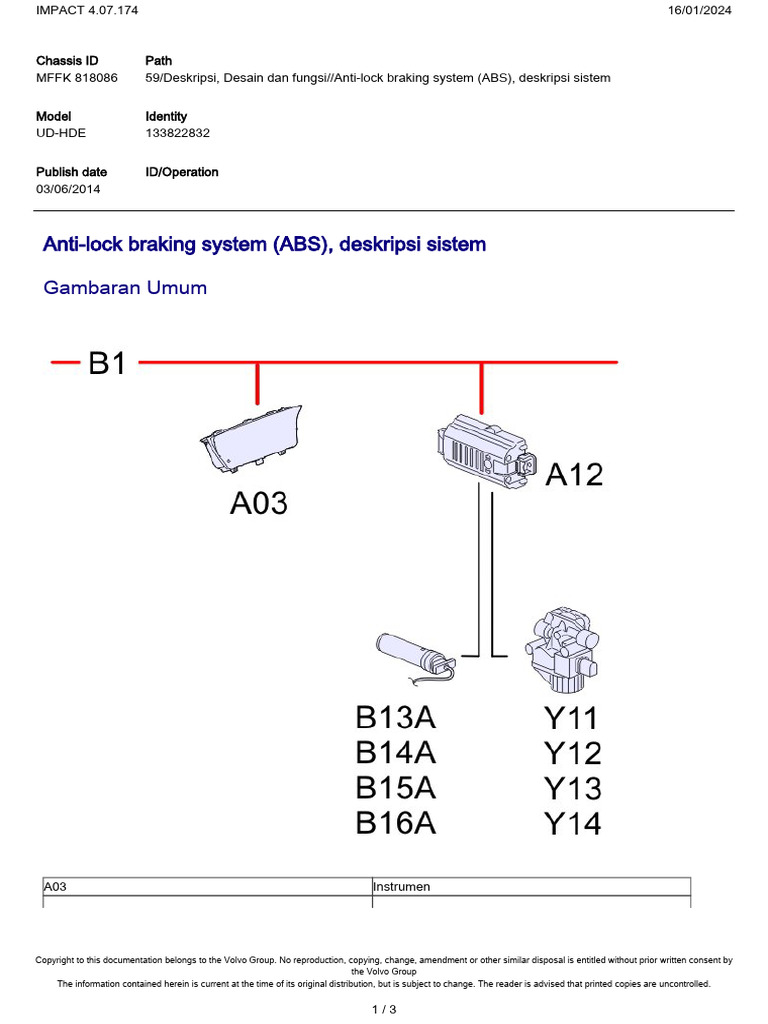 IMPACT 4.07.174 16/01/2024

Chassis ID
MFFK 818086

Path
59/Deskripsi, Desain dan fungsi//Anti-lock braking system (ABS), deskripsi sistem

Model
UD-HDE

Identity
133822832

Publish date
03/06/2014

ID/Operation

Anti-lock braking system (ABS), deskripsi sistem

Gambaran Umum

B1

A03

A12

B13A
B14A
B15A
B16A

Y11
Y12
Y13
Y14

| A03 | Instrumen |
|---|---|
| | |

Copyright to this documentation belongs to the Volvo Group. No reproduction, copying, change, amendment or other similar disposal is entitled without prior written consent by the Volvo Group
The information contained herein is current at the time of its original distribution, but is subject to change. The reader is advised that printed copies are uncontrolled.

1 / 3